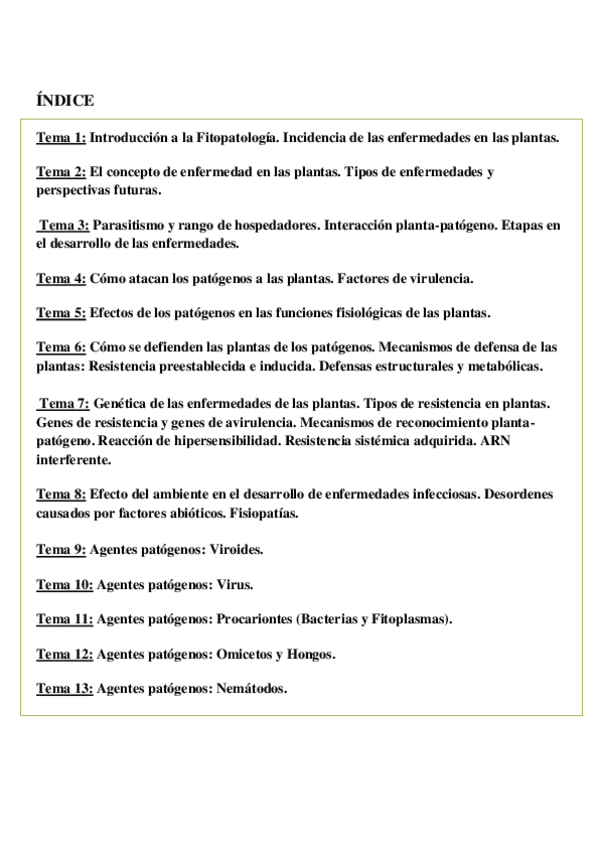 ÍNDICE

Tema 1: Introducción a la Fitopatología. Incidencia de las enfermedades en las plantas.

Tema 2: El concepto de enfermedad en las plantas. Tipos de enfermedades y perspectivas futuras.

Tema 3: Parasitismo y rango de hospedadores. Interacción planta-patógeno. Etapas en el desarrollo de las enfermedades.

Tema 4: Cómo atacan los patógenos a las plantas. Factores de virulencia.

Tema 5: Efectos de los patógenos en las funciones fisiológicas de las plantas.

Tema 6: Cómo se defienden las plantas de los patógenos. Mecanismos de defensa de las plantas: Resistencia preestablecida e inducida. Defensas estructurales y metabólicas.

Tema 7: Genética de las enfermedades de las plantas. Tipos de resistencia en plantas. Genes de resistencia y genes de avirulencia. Mecanismos de reconocimiento planta-patógeno. Reacción de hipersensibilidad. Resistencia sistémica adquirida. ARN interferente.

Tema 8: Efecto del ambiente en el desarrollo de enfermedades infecciosas. Desordenes causados por factores abióticos. Fisiopatías.

Tema 9: Agentes patógenos: Viroides.

Tema 10: Agentes patógenos: Virus.

Tema 11: Agentes patógenos: Procariontes (Bacterias y Fitoplasmas).

Tema 12: Agentes patógenos: Omicetos y Hongos.

Tema 13: Agentes patógenos: Nemátodos.